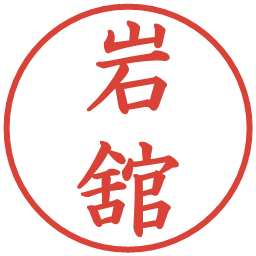 岩舘